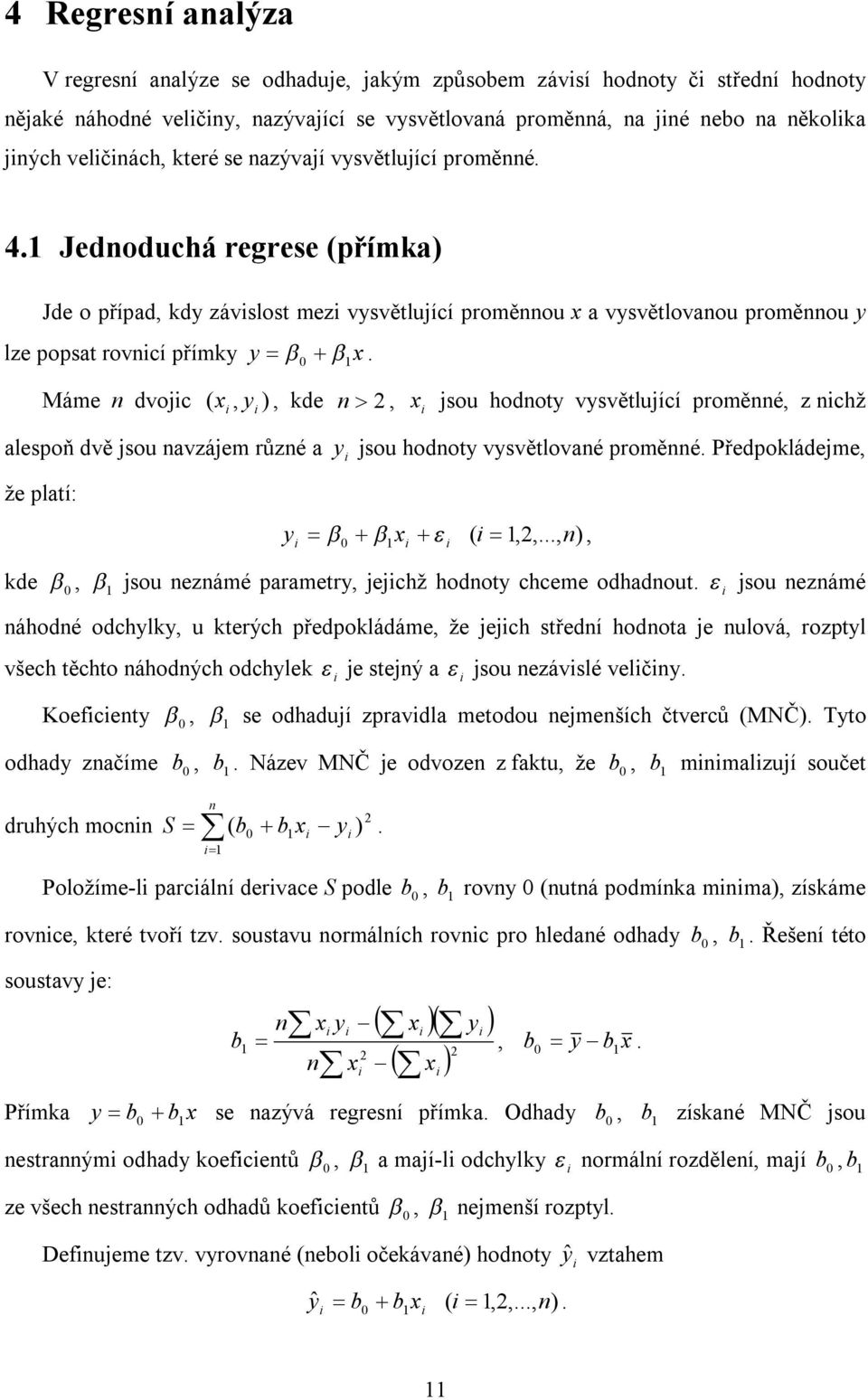 4 Regresní analýza

V regresní analýze se odhaduje, jakým způsobem závisí hodnoty či střední hodnoty nějaké náhodné veličiny, nazývající se vysvětlovaná proměnná, na jiné nebo na několika jiných veličinách, které se nazývají vysvětlující proměnné.

4.1 Jednoduchá regrese (přímka)

Jde o případ, kdy závislost mezi vysvětlující proměnnou $x$ a vysvětlovanou proměnnou $y$ lze popsat rovnicí přímky $y = \beta_0 + \beta_1 x$.

Máme $n$ dvojic $(x_i, y_i)$, kde $n > 2$, $x_i$ jsou hodnoty vysvětlující proměnné, z nichž alespoň dvě jsou navzájem různé a $y_i$ jsou hodnoty vysvětlované proměnné. Předpokládejme, že platí:

$y_i = \beta_0 + \beta_1 x_i + \varepsilon_i \quad (i = 1,2,...,n)$,

kde $\beta_0$, $\beta_1$ jsou neznámé parametry, jejichž hodnoty chceme odhadnout. $\varepsilon_i$ jsou neznámé náhodné odchylky, u kterých předpokládáme, že jejich střední hodnota je nulová, rozptyl všech těchto náhodných odchylek $\varepsilon_i$ je stejný a $\varepsilon_i$ jsou nezávislé veličiny.

Koeficienty $\beta_0$, $\beta_1$ se odhadují zpravidla metodou nejmenších čtverců (MNČ). Tyto odhady značíme $b_0$, $b_1$. Název MNČ je odvozen z faktu, že $b_0$, $b_1$ minimalizují součet druhých mocnin $S = \sum_{i=1}^{n} (b_0 + b_1 x_i - y_i)^2$.

Položíme-li parciální derivace $S$ podle $b_0$, $b_1$ rovny 0 (nutná podmínka minima), získáme rovnice, které tvoří tzv. soustavu normálních rovnic pro hledané odhady $b_0$, $b_1$. Řešení této soustavy je:

$b_1 = \frac{n\sum x_i y_i - \left(\sum x_i\right)\left(\sum y_i\right)}{n\sum x_i^2 - \left(\sum x_i\right)^2}$, $b_0 = \bar{y} - b_1 \bar{x}$.

Přímka $y = b_0 + b_1 x$ se nazývá regresní přímka. Odhady $b_0$, $b_1$ získané MNČ jsou nestrannými odhady koeficientů $\beta_0$, $\beta_1$ a mají-li odchylky $\varepsilon_i$ normální rozdělení, mají $b_0$, $b_1$ ze všech nestranných odhadů koeficientů $\beta_0$, $\beta_1$ nejmenší rozptyl.

Definujeme tzv. vyrovnané (neboli očekávané) hodnoty $\hat{y}_i$ vztahem

$\hat{y}_i = b_0 + b_1 x_i \quad (i = 1,2,...,n)$.

11